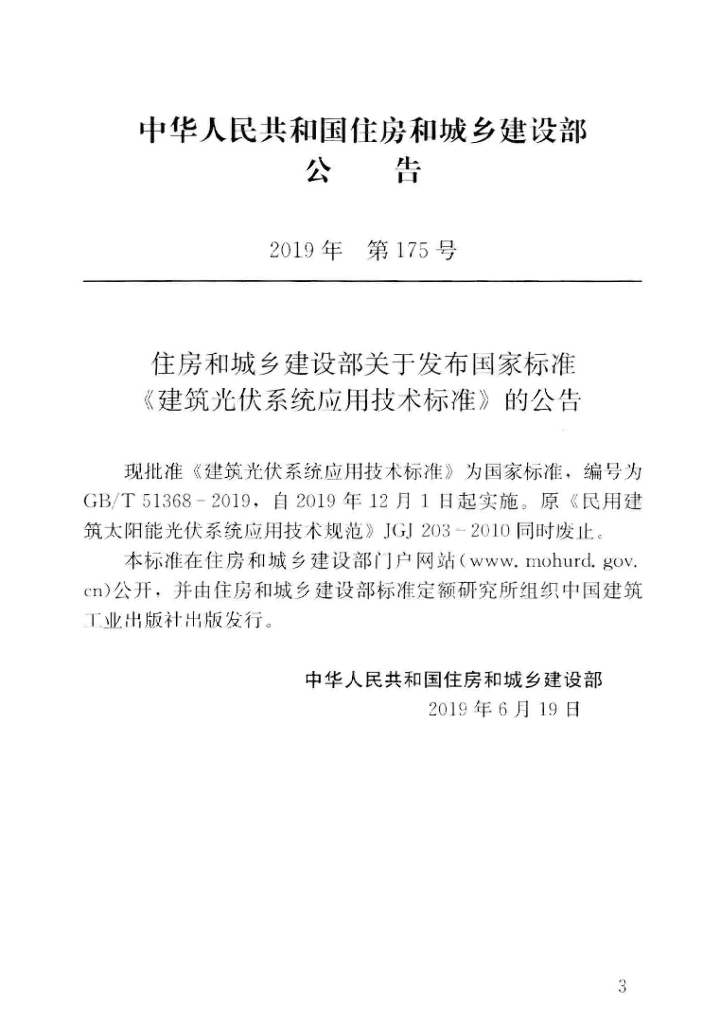 中华人民共和国住房和城乡建设部
公　告

2019年　第175号

住房和城乡建设部关于发布国家标准
《建筑光伏系统应用技术标准》的公告

现批准《建筑光伏系统应用技术标准》为国家标准，编号为GB/T 51368-2019，自2019年12月1日起实施。原《民用建筑太阳能光伏系统应用技术规范》JGJ 203-2010同时废止。

本标准在住房和城乡建设部门户网站(www.mohurd.gov.cn)公开，并由住房和城乡建设部标准定额研究所组织中国建筑工业出版社出版发行。

中华人民共和国住房和城乡建设部
2019年6月19日

3